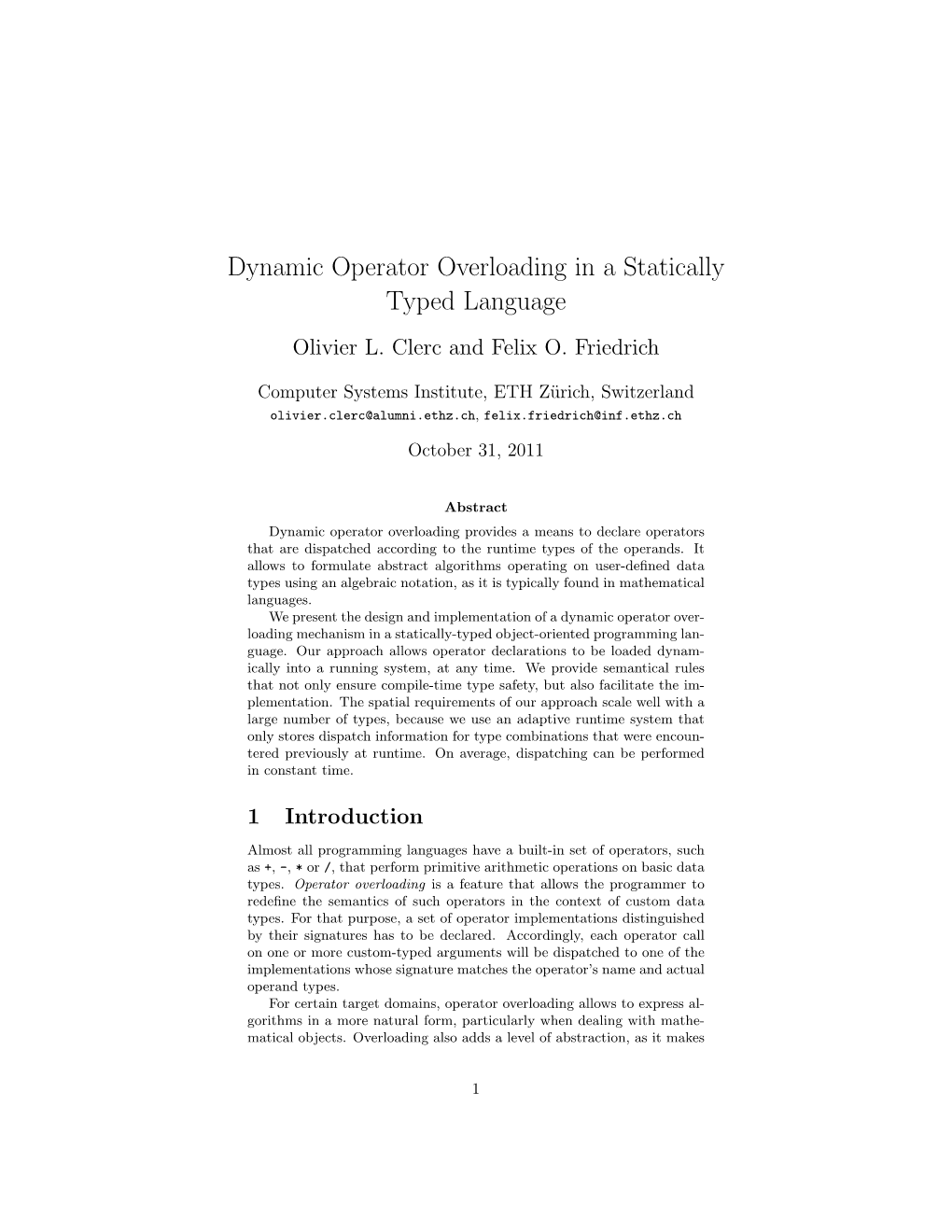 Dynamic Operator Overloading in a Statically Typed Language

Olivier L. Clerc and Felix O. Friedrich

Computer Systems Institute, ETH Zürich, Switzerland
olivier.clerc@alumni.ethz.ch, felix.friedrich@inf.ethz.ch

October 31, 2011

Abstract

Dynamic operator overloading provides a means to declare operators that are dispatched according to the runtime types of the operands. It allows to formulate abstract algorithms operating on user-defined data types using an algebraic notation, as it is typically found in mathematical languages.

We present the design and implementation of a dynamic operator overloading mechanism in a statically-typed object-oriented programming language. Our approach allows operator declarations to be loaded dynamically into a running system, at any time. We provide semantical rules that not only ensure compile-time type safety, but also facilitate the implementation. The spatial requirements of our approach scale well with a large number of types, because we use an adaptive runtime system that only stores dispatch information for type combinations that were encountered previously at runtime. On average, dispatching can be performed in constant time.

1 Introduction

Almost all programming languages have a built-in set of operators, such as +, -, * or /, that perform primitive arithmetic operations on basic data types. Operator overloading is a feature that allows the programmer to redefine the semantics of such operators in the context of custom data types. For that purpose, a set of operator implementations distinguished by their signatures has to be declared. Accordingly, each operator call on one or more custom-typed arguments will be dispatched to one of the implementations whose signature matches the operator's name and actual operand types.

For certain target domains, operator overloading allows to express algorithms in a more natural form, particularly when dealing with mathematical objects. Overloading also adds a level of abstraction, as it makes

1